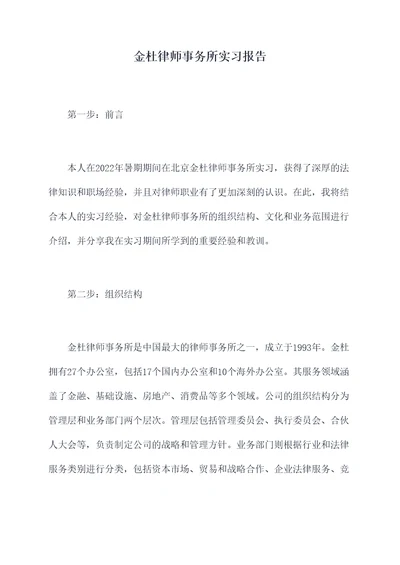 金杜律师事务所实习报告

第一步：前言

本人在2022年暑期期间在北京金杜律师事务所实习，获得了深厚的法律知识和职场经验，并且对律师职业有了更加深刻的认识。在此，我将结合本人的实习经验，对金杜律师事务所的组织结构、文化和业务范围进行介绍，并分享我在实习期间所学到的重要经验和教训。

第二步：组织结构

金杜律师事务所是中国最大的律师事务所之一，成立于1993年。金杜拥有27个办公室，包括17个国内办公室和10个海外办公室。其服务领域涵盖了金融、基础设施、房地产、消费品等多个领域。公司的组织结构分为管理层和业务部门两个层次。管理层包括管理委员会、执行委员会、合伙人大会等，负责制定公司的战略和管理方针。业务部门则根据行业和法律服务类别进行分类，包括资本市场、贸易和战略合作、企业法律服务、竞